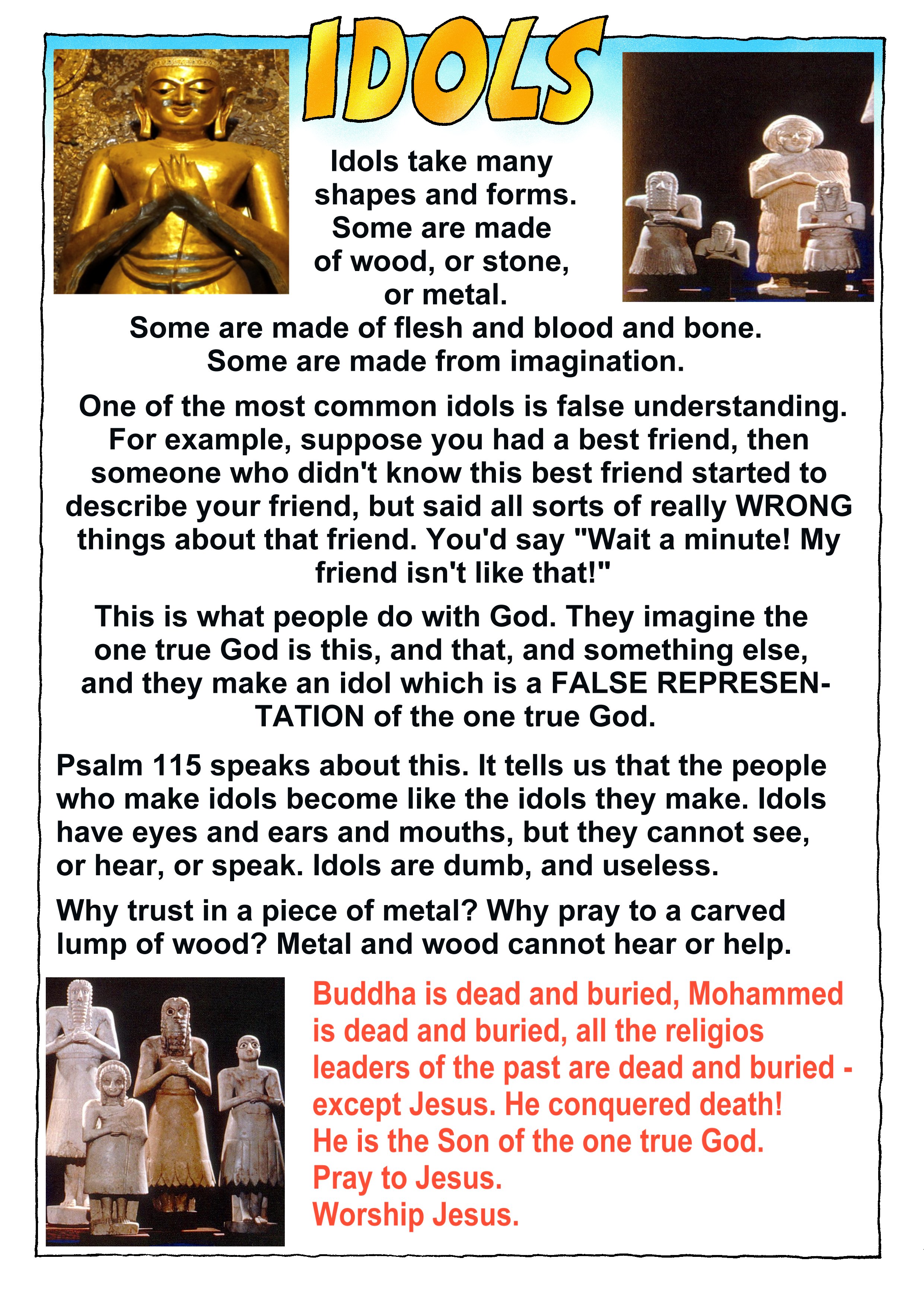 IDOLS

Idols take many shapes and forms. Some are made of wood, or stone, or metal.
Some are made of flesh and blood and bone. Some are made from imagination.

One of the most common idols is false understanding. For example, suppose you had a best friend, then someone who didn't know this best friend started to describe your friend, but said all sorts of really WRONG things about that friend. You'd say "Wait a minute! My friend isn't like that!"

This is what people do with God. They imagine the one true God is this, and that, and something else, and they make an idol which is a FALSE REPRESENTATION of the one true God.

Psalm 115 speaks about this. It tells us that the people who make idols become like the idols they make. Idols have eyes and ears and mouths, but they cannot see, or hear, or speak. Idols are dumb, and useless.

Why trust in a piece of metal? Why pray to a carved lump of wood? Metal and wood cannot hear or help.

Buddha is dead and buried, Mohammed is dead and buried, all the religios leaders of the past are dead and buried - except Jesus. He conquered death!
He is the Son of the one true God.
Pray to Jesus.
Worship Jesus.